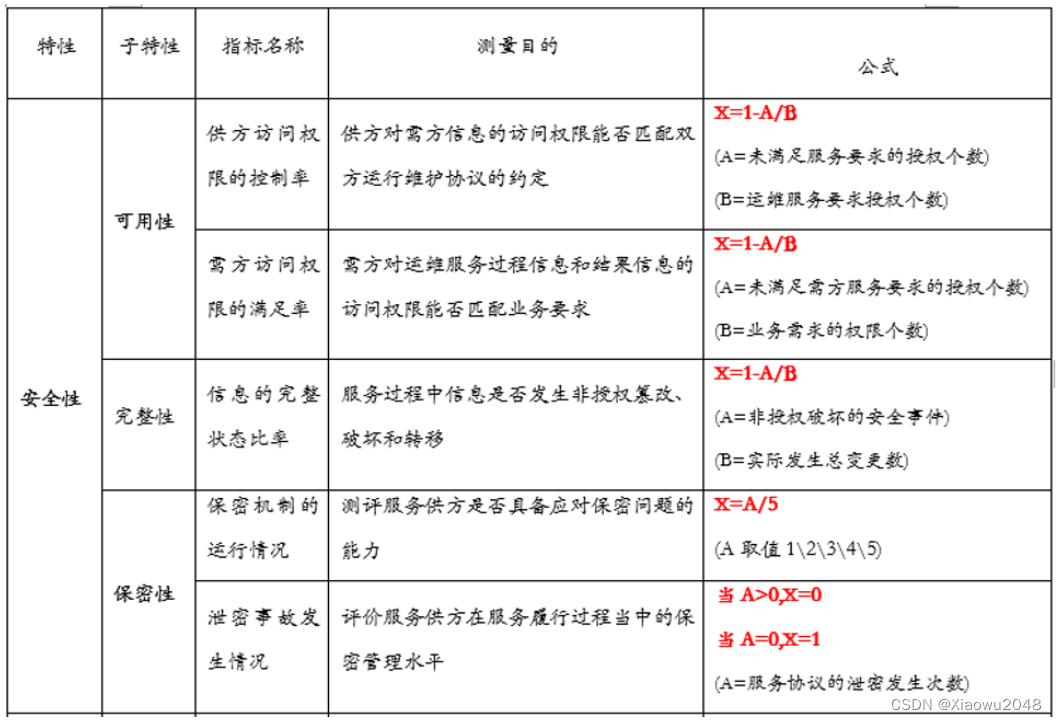 | 特性 | 子特性 | 指标名称 | 测量目的 | 公式 |
|---|---|---|---|---|
| 安全性 | 可用性 | 供方访问权限的控制率 | 供方对需方信息的访问权限能否匹配双方运行维护协议的约定 | X=1-A/B (A=未满足服务要求的授权个数) (B=运维服务要求授权个数) |
| | | 需方访问权限的满足率 | 需方对运维服务过程信息和结果信息的访问权限能否匹配业务要求 | X=1-A/B (A=未满足需方服务要求的授权个数) (B=业务需求的权限个数) |
| | 完整性 | 信息的完整状态比率 | 服务过程中信息是否发生非授权篡改、破坏和转移 | X=1-A/B (A=非授权破坏的安全事件) (B=实际发生总变更数) |
| | 保密性 | 保密机制的运行情况 | 测评服务供方是否具备应对保密问题的能力 | X=A/5 (A 取值 1\2\3\4\5) |
| | | 泄密事故发生情况 | 评价服务供方在服务履行过程当中的保密管理水平 | 当 A>0,X=0 当 A=0,X=1 (A=服务协议的泄密发生次数) |

CSDN @Xiaowu2048